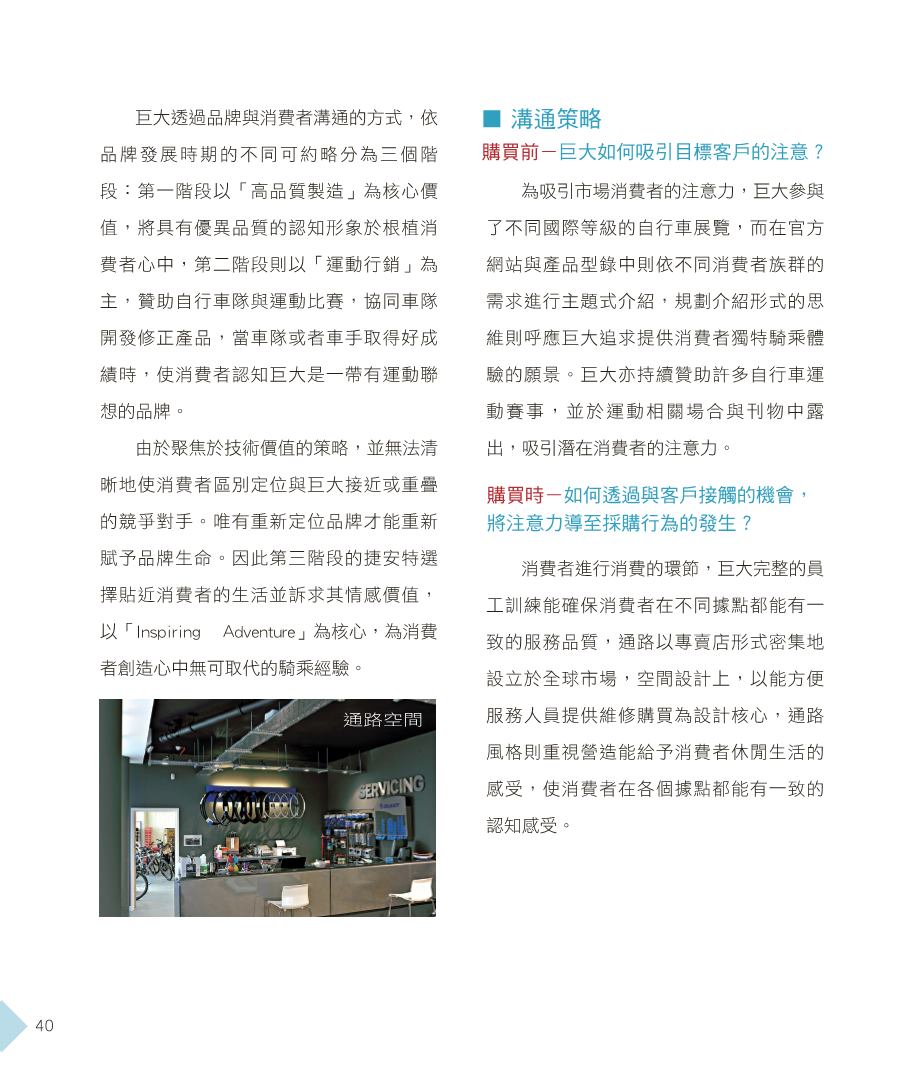 巨大透過品牌與消費者溝通的方式，依品牌發展時期的不同可約略分為三個階段：第一階段以「高品質製造」為核心價值，將具有優異品質的認知形象於根植消費者心中，第二階段則以「運動行銷」為主，贊助自行車隊與運動比賽，協同車隊開發修正產品，當車隊或者車手取得好成績時，使消費者認知巨大是一帶有運動聯想的品牌。

由於聚焦於技術價值的策略，並無法清晰地使消費者區別定位與巨大接近或重疊的競爭對手。唯有重新定位品牌才能重新賦予品牌生命。因此第三階段的捷安特選擇貼近消費者的生活並訴求其情感價值，以「Inspiring Adventure」為核心，為消費者創造心中無可取代的騎乘經驗。

通路空間

SERVICING

■ 溝通策略

購買前－巨大如何吸引目標客戶的注意？

為吸引市場消費者的注意力，巨大參與了不同國際等級的自行車展覽，而在官方網站與產品型錄中則依不同消費者族群的需求進行主題式介紹，規劃介紹形式的思維則呼應巨大追求提供消費者獨特騎乘體驗的願景。巨大亦持續贊助許多自行車運動賽事，並於運動相關場合與刊物中露出，吸引潛在消費者的注意力。

購買時－如何透過與客戶接觸的機會，將注意力導至採購行為的發生？

消費者進行消費的環節，巨大完整的員工訓練能確保消費者在不同據點都能有一致的服務品質，通路以專賣店形式密集地設立於全球市場，空間設計上，以能方便服務人員提供維修購買為設計核心，通路風格則重視營造能給予消費者休閒生活的感受，使消費者在各個據點都能有一致的認知感受。

40